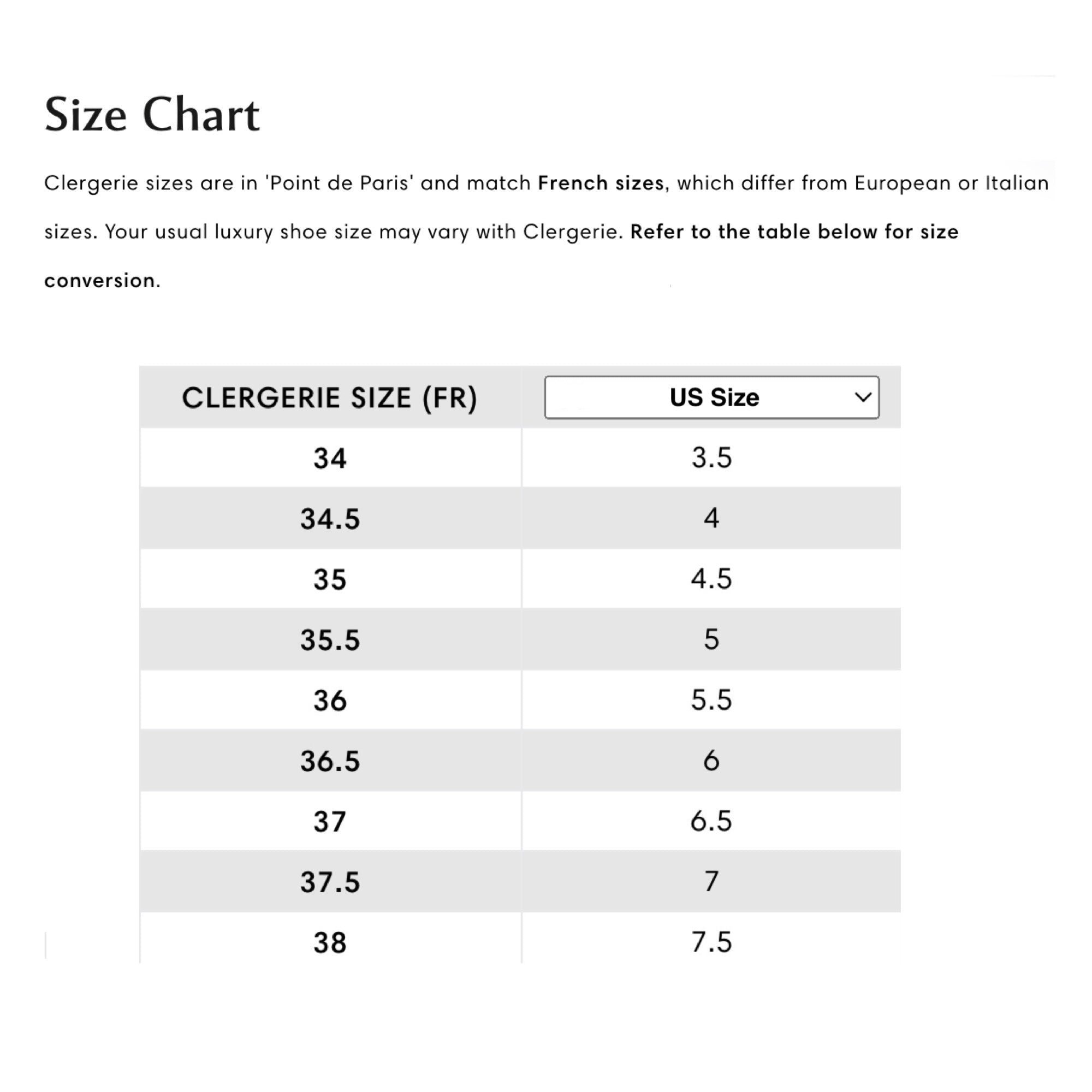 Size Chart

Clergerie sizes are in 'Point de Paris' and match French sizes, which differ from European or Italian sizes. Your usual luxury shoe size may vary with Clergerie. Refer to the table below for size conversion.

| CLERGERIE SIZE (FR) | US Size |
|---|---|
| 34 | 3.5 |
| 34.5 | 4 |
| 35 | 4.5 |
| 35.5 | 5 |
| 36 | 5.5 |
| 36.5 | 6 |
| 37 | 6.5 |
| 37.5 | 7 |
| 38 | 7.5 |